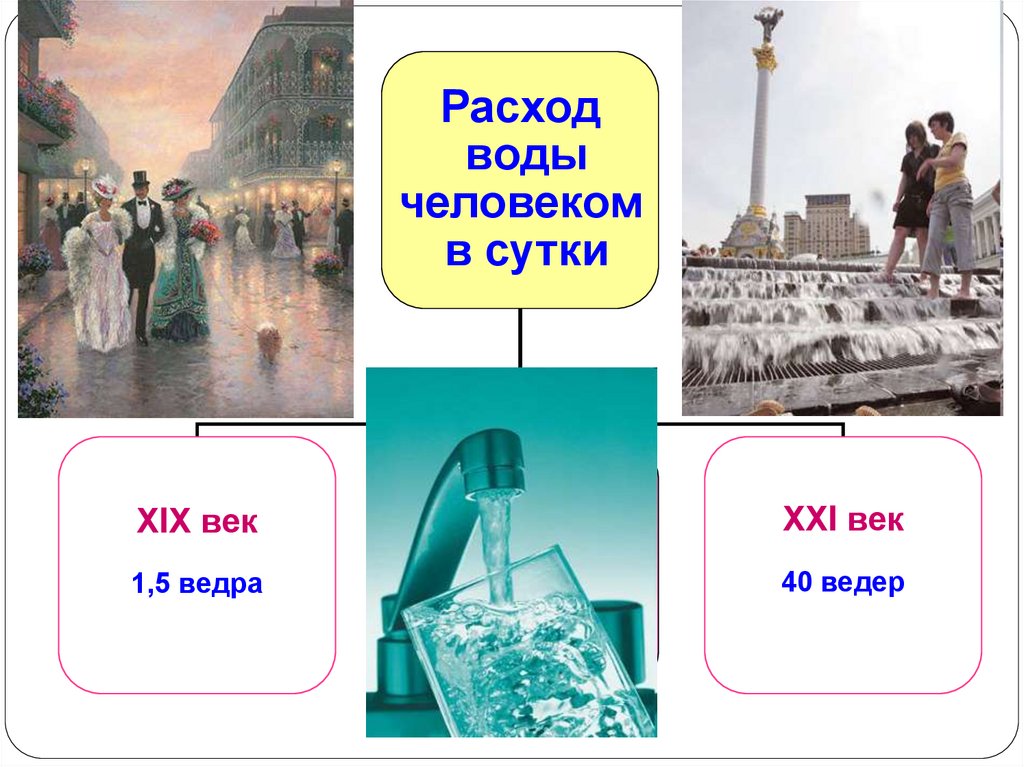 Расход воды человеком в сутки

XIX век

1,5 ведра

XXI век

40 ведер